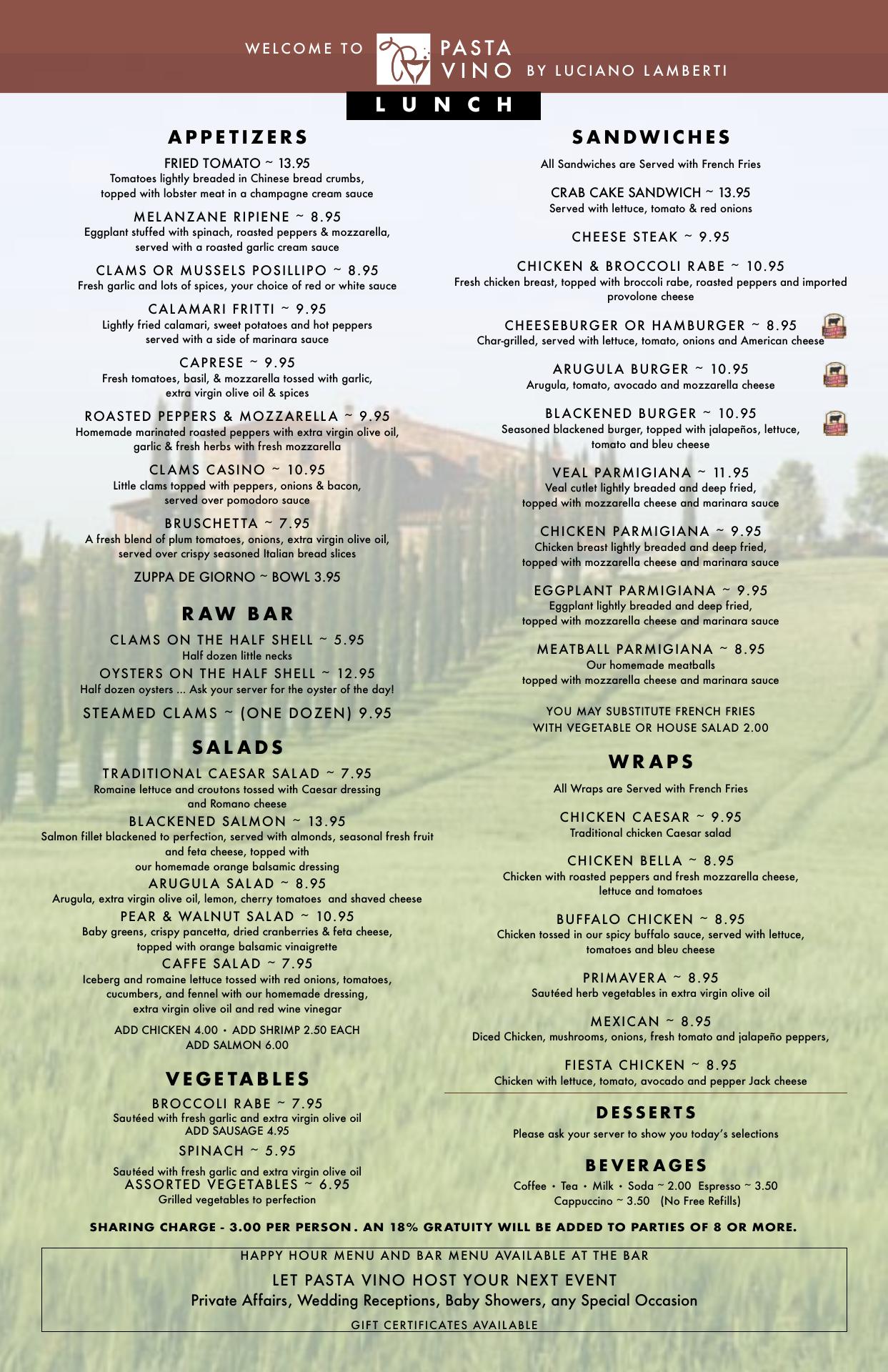 WELCOME TO PASTA VINO BY LUCIANO LAMBERTI

LUNCH

APPETIZERS

FRIED TOMATO ~ 13.95
Tomatoes lightly breaded in Chinese bread crumbs, topped with lobster meat in a champagne cream sauce

MELANZANE RIPIENE ~ 8.95
Eggplant stuffed with spinach, roasted peppers & mozzarella, served with a roasted garlic cream sauce

CLAMS OR MUSSELS POSILLIPO ~ 8.95
Fresh garlic and lots of spices, your choice of red or white sauce

CALAMARI FRITTI ~ 9.95
Lightly fried calamari, sweet potatoes and hot peppers served with a side of marinara sauce

CAPRESE ~ 9.95
Fresh tomatoes, basil, & mozzarella tossed with garlic, extra virgin olive oil & spices

ROASTED PEPPERS & MOZZARELLA ~ 9.95
Homemade marinated roasted peppers with extra virgin olive oil, garlic & fresh herbs with fresh mozzarella

CLAMS CASINO ~ 10.95
Little clams topped with peppers, onions & bacon, served over pomodoro sauce

BRUSCHETTA ~ 7.95
A fresh blend of plum tomatoes, onions, extra virgin olive oil, served over crispy seasoned Italian bread slices

ZUPPA DE GIORNO ~ BOWL 3.95

RAW BAR

CLAMS ON THE HALF SHELL ~ 5.95
Half dozen little necks

OYSTERS ON THE HALF SHELL ~ 12.95
Half dozen oysters ... Ask your server for the oyster of the day!

STEAMED CLAMS ~ (ONE DOZEN) 9.95

SALADS

TRADITIONAL CAESAR SALAD ~ 7.95
Romaine lettuce and croutons tossed with Caesar dressing and Romano cheese

BLACKENED SALMON ~ 13.95
Salmon fillet blackened to perfection, served with almonds, seasonal fresh fruit and feta cheese, topped with our homemade orange balsamic dressing

ARUGULA SALAD ~ 8.95
Arugula, extra virgin olive oil, lemon, cherry tomatoes and shaved cheese

PEAR & WALNUT SALAD ~ 10.95
Baby greens, crispy pancetta, dried cranberries & feta cheese, topped with orange balsamic vinaigrette

CAFFE SALAD ~ 7.95
Iceberg and romaine lettuce tossed with red onions, tomatoes, cucumbers, and fennel with our homemade dressing, extra virgin olive oil and red wine vinegar

ADD CHICKEN 4.00 • ADD SHRIMP 2.50 EACH
ADD SALMON 6.00

VEGETABLES

BROCCOLI RABE ~ 7.95
Sautéed with fresh garlic and extra virgin olive oil
ADD SAUSAGE 4.95

SPINACH ~ 5.95
Sautéed with fresh garlic and extra virgin olive oil

ASSORTED VEGETABLES ~ 6.95
Grilled vegetables to perfection

SANDWICHES

All Sandwiches are Served with French Fries

CRAB CAKE SANDWICH ~ 13.95
Served with lettuce, tomato & red onions

CHEESE STEAK ~ 9.95

CHICKEN & BROCCOLI RABE ~ 10.95
Fresh chicken breast, topped with broccoli rabe, roasted peppers and imported provolone cheese

CHEESEBURGER OR HAMBURGER ~ 8.95
Char-grilled, served with lettuce, tomato, onions and American cheese

ARUGULA BURGER ~ 10.95
Arugula, tomato, avocado and mozzarella cheese

BLACKENED BURGER ~ 10.95
Seasoned blackened burger, topped with jalapeños, lettuce, tomato and bleu cheese

VEAL PARMIGIANA ~ 11.95
Veal cutlet lightly breaded and deep fried, topped with mozzarella cheese and marinara sauce

CHICKEN PARMIGIANA ~ 9.95
Chicken breast lightly breaded and deep fried, topped with mozzarella cheese and marinara sauce

EGGPLANT PARMIGIANA ~ 9.95
Eggplant lightly breaded and deep fried, topped with mozzarella cheese and marinara sauce

MEATBALL PARMIGIANA ~ 8.95
Our homemade meatballs topped with mozzarella cheese and marinara sauce

YOU MAY SUBSTITUTE FRENCH FRIES
WITH VEGETABLE OR HOUSE SALAD 2.00

WRAPS

All Wraps are Served with French Fries

CHICKEN CAESAR ~ 9.95
Traditional chicken Caesar salad

CHICKEN BELLA ~ 8.95
Chicken with roasted peppers and fresh mozzarella cheese, lettuce and tomatoes

BUFFALO CHICKEN ~ 8.95
Chicken tossed in our spicy buffalo sauce, served with lettuce, tomatoes and bleu cheese

PRIMAVERA ~ 8.95
Sautéed herb vegetables in extra virgin olive oil

MEXICAN ~ 8.95
Diced Chicken, mushrooms, onions, fresh tomato and jalapeño peppers,

FIESTA CHICKEN ~ 8.95
Chicken with lettuce, tomato, avocado and pepper Jack cheese

DESSERTS

Please ask your server to show you today's selections

BEVERAGES

Coffee • Tea • Milk • Soda ~ 2.00 Espresso ~ 3.50
Cappuccino ~ 3.50 (No Free Refills)

SHARING CHARGE - 3.00 PER PERSON. AN 18% GRATUITY WILL BE ADDED TO PARTIES OF 8 OR MORE.

HAPPY HOUR MENU AND BAR MENU AVAILABLE AT THE BAR

LET PASTA VINO HOST YOUR NEXT EVENT
Private Affairs, Wedding Receptions, Baby Showers, any Special Occasion

GIFT CERTIFICATES AVAILABLE